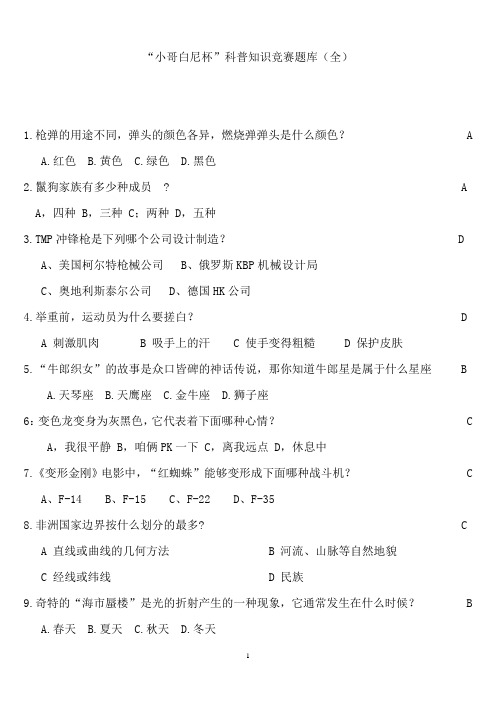 “小哥白尼杯”科普知识竞赛题库（全）

1.枪弹的用途不同，弹头的颜色各异，燃烧弹弹头是什么颜色？ A

A.红色 B.黄色 C.绿色 D.黑色

2.鬣狗家族有多少种成员 ？ A

A，四种 B，三种 C：两种 D，五种

3.TMP 冲锋枪是下列哪个公司设计制造？ D

A、美国柯尔特枪械公司 B、俄罗斯 KBP 机械设计局

C、奥地利斯泰尔公司 D、德国 HK 公司

4.举重前，运动员为什么要搓白？ D

A 刺激肌肉 B 吸手上的汗 C 使手变得粗糙 D 保护皮肤

5.“牛郎织女”的故事是众口皆碑的神话传说，那你知道牛郎星是属于什么星座 B

A.天琴座 B.天鹰座 C.金牛座 D.狮子座

6：变色龙变身为灰黑色，它代表着下面哪种心情？ C

A，我很平静 B，咱俩 PK 一下 C，离我远点 D，休息中

7.《变形金刚》电影中，“红蜘蛛”能够变形成下面哪种战斗机？ C

A、F-14 B、F-15 C、F-22 D、F-35

8.非洲国家边界按什么划分的最多? C

A 直线或曲线的几何方法 B 河流、山脉等自然地貌

C 经线或纬线 D 民族

9.奇特的“海市蜃楼”是光的折射产生的一种现象，它通常发生在什么时候？ B

A.春天 B.夏天 C.秋天 D.冬天

1